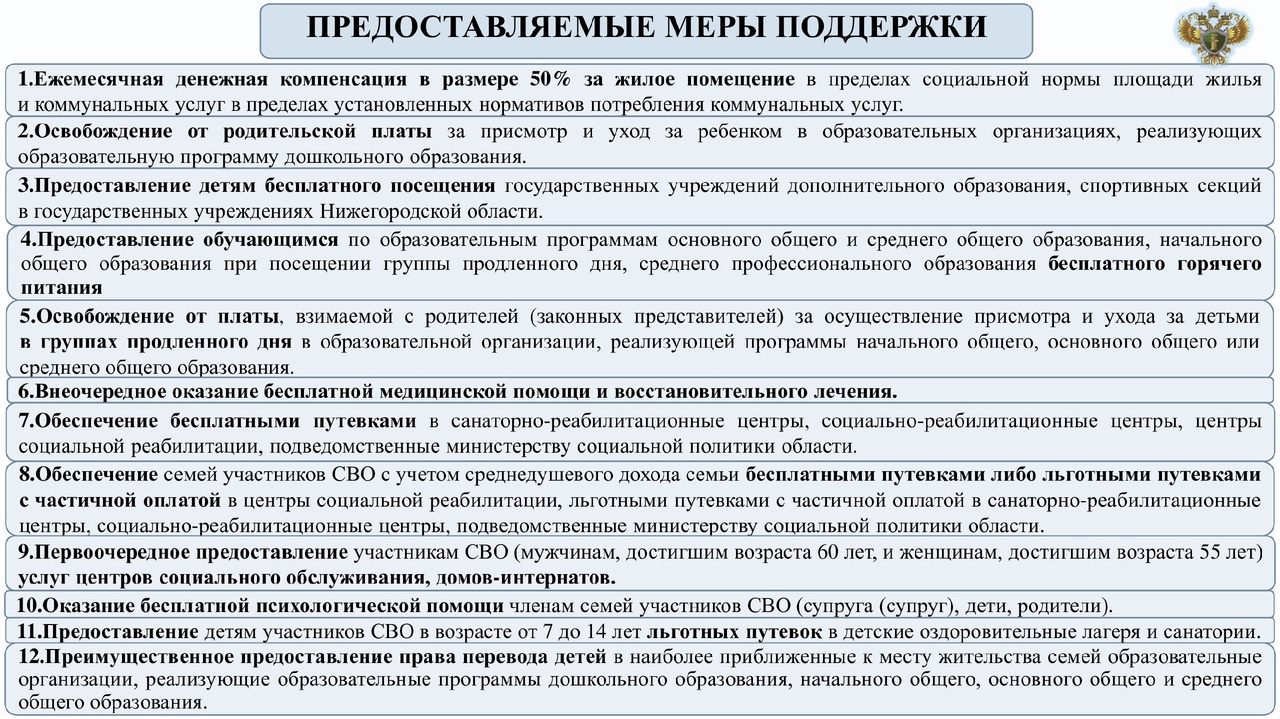 ПРЕДОСТАВЛЯЕМЫЕ МЕРЫ ПОДДЕРЖКИ

1.Ежемесячная денежная компенсация в размере 50% за жилое помещение в пределах социальной нормы площади жилья и коммунальных услуг в пределах установленных нормативов потребления коммунальных услуг.

2.Освобождение от родительской платы за присмотр и уход за ребенком в образовательных организациях, реализующих образовательную программу дошкольного образования.

3.Предоставление детям бесплатного посещения государственных учреждений дополнительного образования, спортивных секций в государственных учреждениях Нижегородской области.

4.Предоставление обучающимся по образовательным программам основного общего и среднего общего образования, начального общего образования при посещении группы продленного дня, среднего профессионального образования бесплатного горячего питания

5.Освобождение от платы, взимаемой с родителей (законных представителей) за осуществление присмотра и ухода за детьми в группах продленного дня в образовательной организации, реализующей программы начального общего, основного общего или среднего общего образования.

6.Внеочередное оказание бесплатной медицинской помощи и восстановительного лечения.

7.Обеспечение бесплатными путевками в санаторно-реабилитационные центры, социально-реабилитационные центры, центры социальной реабилитации, подведомственные министерству социальной политики области.

8.Обеспечение семей участников СВО с учетом среднедушевого дохода семьи бесплатными путевками либо льготными путевками с частичной оплатой в центры социальной реабилитации, льготными путевками с частичной оплатой в санаторно-реабилитационные центры, социально-реабилитационные центры, подведомственные министерству социальной политики области.

9.Первоочередное предоставление участникам СВО (мужчинам, достигшим возраста 60 лет, и женщинам, достигшим возраста 55 лет) услуг центров социального обслуживания, домов-интернатов.

10.Оказание бесплатной психологической помощи членам семей участников СВО (супруга (супруг), дети, родители).

11.Предоставление детям участников СВО в возрасте от 7 до 14 лет льготных путевок в детские оздоровительные лагеря и санатории.

12.Преимущественное предоставление права перевода детей в наиболее приближенные к месту жительства семей образовательные организации, реализующие образовательные программы дошкольного образования, начального общего, основного общего и среднего общего образования.